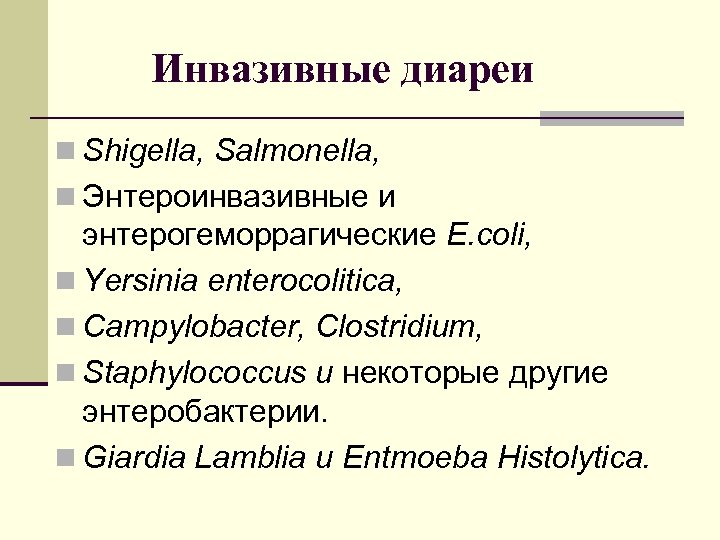 Инвазивные диареи

Shigella, Salmonella,

Энтероинвазивные и энтерогеморрагические E.coli,

Yersinia enterocolitica,

Campylobacter, Clostridium,

Staphylococcus и некоторые другие энтеробактерии.

Giardia Lamblia и Entmoeba Histolytica.